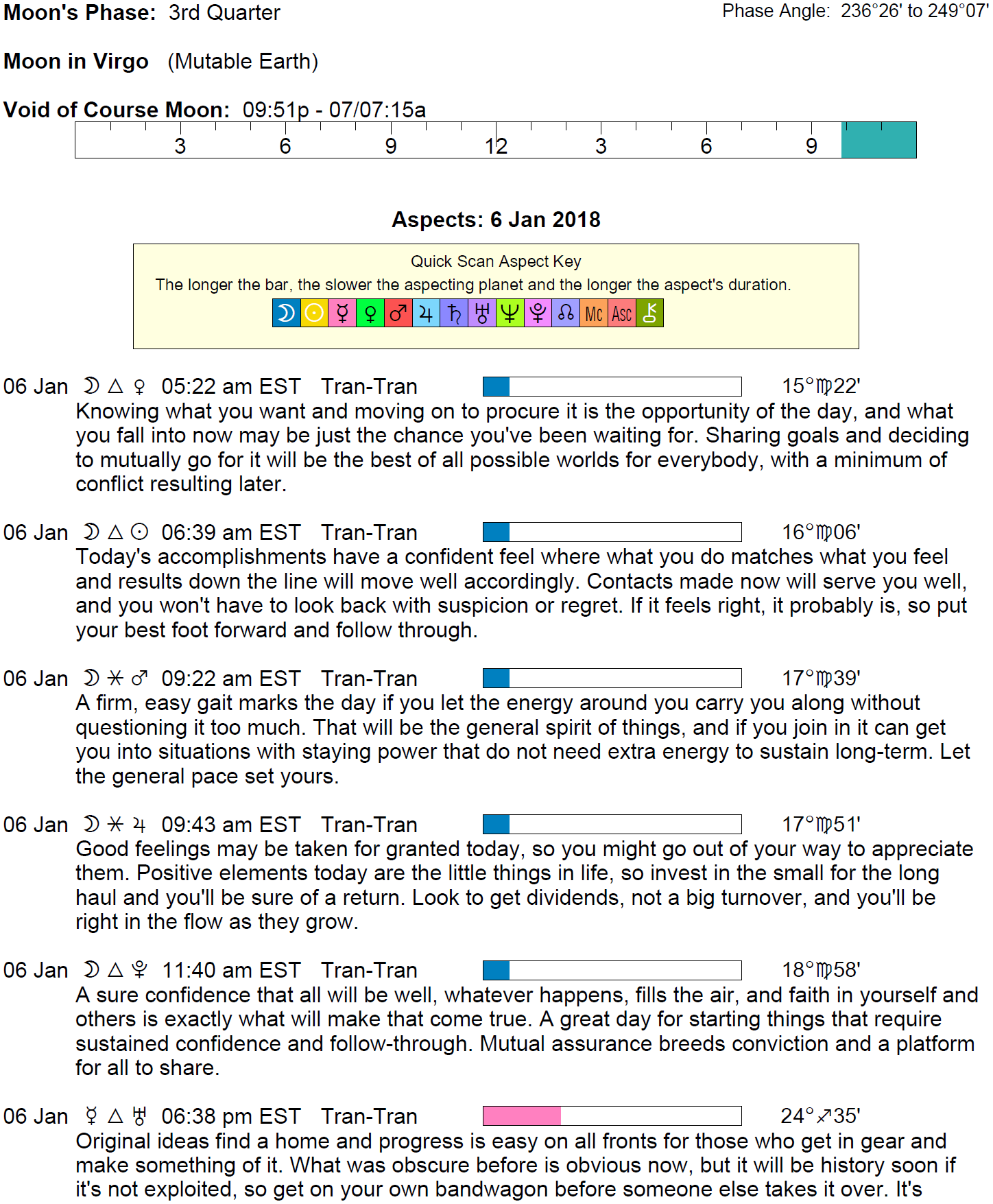 Moon's Phase: 3rd Quarter

Phase Angle: 236°26' to 249°07'

Moon in Virgo (Mutable Earth)

Void of Course Moon: 09:51p - 07/07:15a

3 6 9 12 3 6 9

Aspects: 6 Jan 2018

Quick Scan Aspect Key
The longer the bar, the slower the aspecting planet and the longer the aspect's duration.

☽ ☉ ☿ ♀ ♂ ♃ ♄ ♅ ♆ ♇ ☊ Mc Asc ⚷

06 Jan ☽ △ ♀ 05:22 am EST Tran-Tran 15°♍22'
Knowing what you want and moving on to procure it is the opportunity of the day, and what you fall into now may be just the chance you've been waiting for. Sharing goals and deciding to mutually go for it will be the best of all possible worlds for everybody, with a minimum of conflict resulting later.

06 Jan ☽ △ ☉ 06:39 am EST Tran-Tran 16°♍06'
Today's accomplishments have a confident feel where what you do matches what you feel and results down the line will move well accordingly. Contacts made now will serve you well, and you won't have to look back with suspicion or regret. If it feels right, it probably is, so put your best foot forward and follow through.

06 Jan ☽ ⚹ ♂ 09:22 am EST Tran-Tran 17°♍39'
A firm, easy gait marks the day if you let the energy around you carry you along without questioning it too much. That will be the general spirit of things, and if you join in it can get you into situations with staying power that do not need extra energy to sustain long-term. Let the general pace set yours.

06 Jan ☽ ⚹ ♃ 09:43 am EST Tran-Tran 17°♍51'
Good feelings may be taken for granted today, so you might go out of your way to appreciate them. Positive elements today are the little things in life, so invest in the small for the long haul and you'll be sure of a return. Look to get dividends, not a big turnover, and you'll be right in the flow as they grow.

06 Jan ☽ △ ♇ 11:40 am EST Tran-Tran 18°♍58'
A sure confidence that all will be well, whatever happens, fills the air, and faith in yourself and others is exactly what will make that come true. A great day for starting things that require sustained confidence and follow-through. Mutual assurance breeds conviction and a platform for all to share.

06 Jan ☿ △ ♅ 06:38 pm EST Tran-Tran 24°♐35'
Original ideas find a home and progress is easy on all fronts for those who get in gear and make something of it. What was obscure before is obvious now, but it will be history soon if it's not exploited, so get on your own bandwagon before someone else takes it over. It's